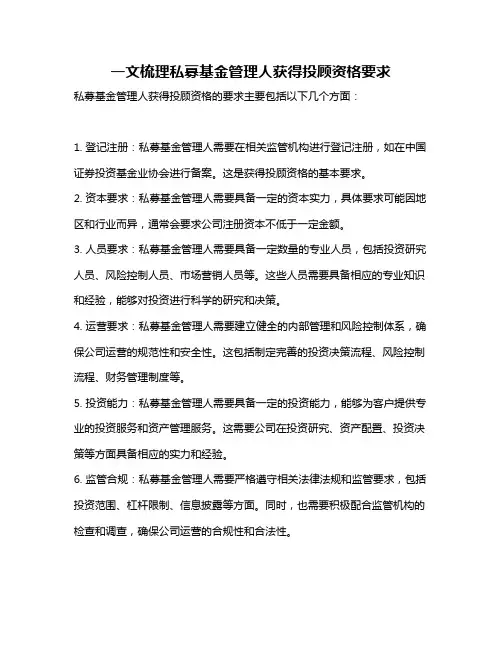 一文梳理私募基金管理人获得投顾资格要求

私募基金管理人获得投顾资格的要求主要包括以下几个方面：

1. 登记注册：私募基金管理人需要在相关监管机构进行登记注册，如在中国证券投资基金业协会进行备案。这是获得投顾资格的基本要求。

2. 资本要求：私募基金管理人需要具备一定的资本实力，具体要求可能因地区和行业而异，通常会要求公司注册资本不低于一定金额。

3. 人员要求：私募基金管理人需要具备一定数量的专业人员，包括投资研究人员、风险控制人员、市场营销人员等。这些人员需要具备相应的专业知识和经验，能够对投资进行科学的研究和决策。

4. 运营要求：私募基金管理人需要建立健全的内部管理和风险控制体系，确保公司运营的规范性和安全性。这包括制定完善的投资决策流程、风险控制流程、财务管理制度等。

5. 投资能力：私募基金管理人需要具备一定的投资能力，能够为客户提供专业的投资服务和资产管理服务。这需要公司在投资研究、资产配置、投资决策等方面具备相应的实力和经验。

6. 监管合规：私募基金管理人需要严格遵守相关法律法规和监管要求，包括投资范围、杠杆限制、信息披露等方面。同时，也需要积极配合监管机构的检查和调查，确保公司运营的合规性和合法性。